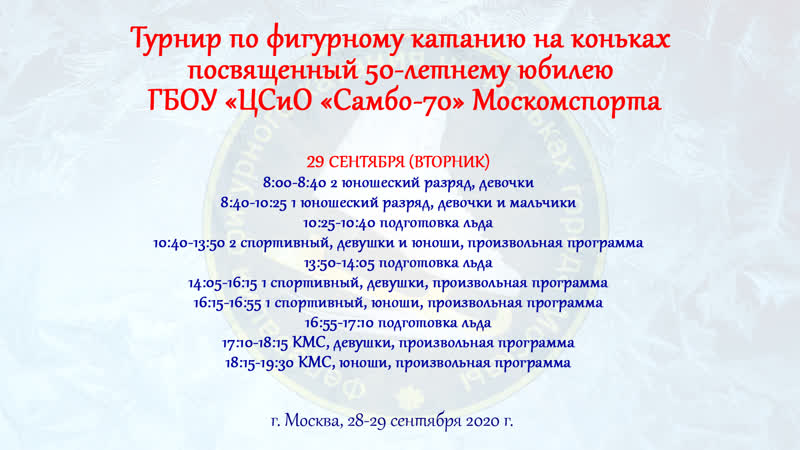 Турнир по фигурному катанию на коньках посвященный 50-летнему юбилею ГБОУ «ЦСиО «Самбо-70» Москомспорта

29 СЕНТЯБРЯ (ВТОРНИК)
8:00-8:40 2 юношеский разряд, девочки
8:40-10:25 1 юношеский разряд, девочки и мальчики
10:25-10:40 подготовка льда
10:40-13:50 2 спортивный, девушки и юноши, произвольная программа
13:50-14:05 подготовка льда
14:05-16:15 1 спортивный, девушки, произвольная программа
16:15-16:55 1 спортивный, юноши, произвольная программа
16:55-17:10 подготовка льда
17:10-18:15 КМС, девушки, произвольная программа
18:15-19:30 КМС, юноши, произвольная программа

г. Москва, 28-29 сентября 2020 г.